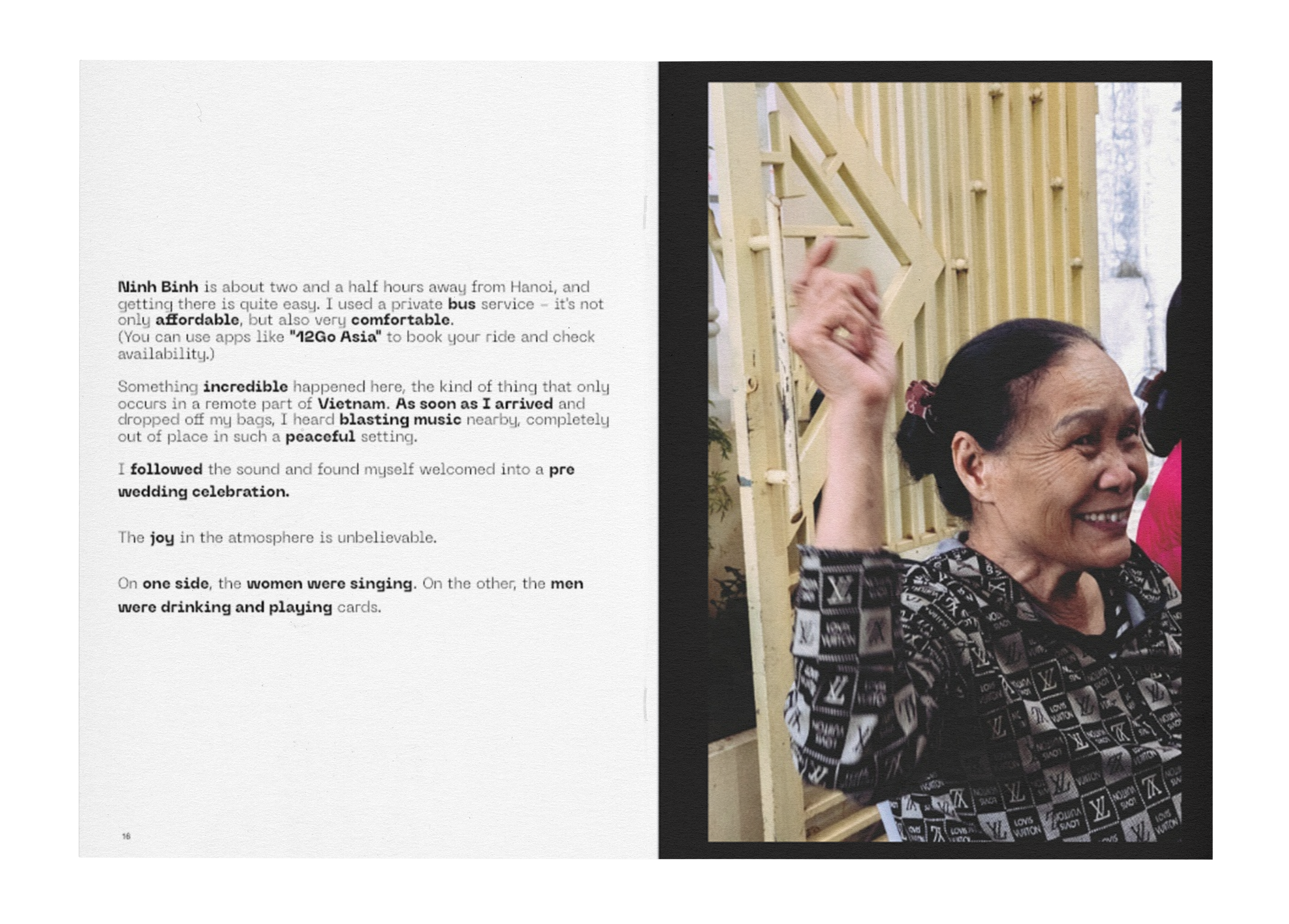 Ninh Binh is about two and a half hours away from Hanoi, and getting there is quite easy. I used a private bus service – it's not only affordable, but also very comfortable.
(You can use apps like "12Go Asia" to book your ride and check availability.)

Something incredible happened here, the kind of thing that only occurs in a remote part of Vietnam. As soon as I arrived and dropped off my bags, I heard blasting music nearby, completely out of place in such a peaceful setting.

I followed the sound and found myself welcomed into a pre wedding celebration.

The joy in the atmosphere is unbelievable.

On one side, the women were singing. On the other, the men were drinking and playing cards.

16